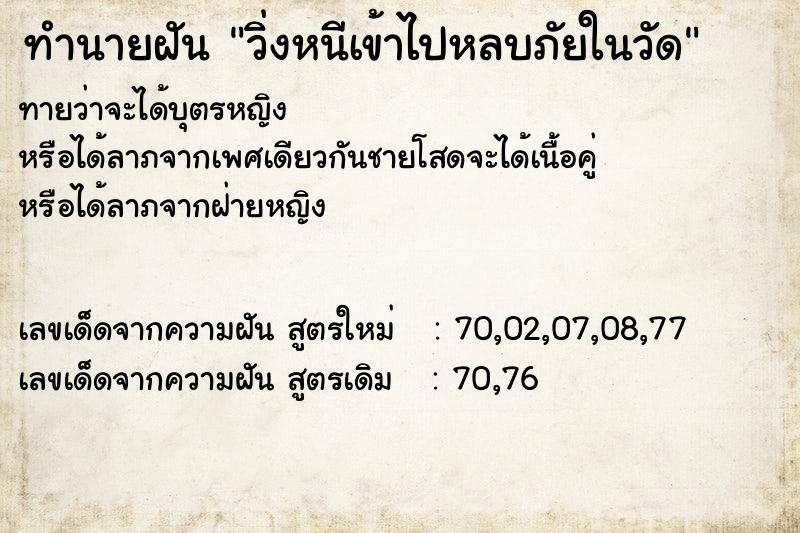 ทำนายฝัน "วิ่งหนีเข้าไปหลบภัยในวัด"

ทายว่าจะได้บุตรหญิง
หรือได้ลาภจากเพศเดียวกันชายโสดจะได้เนื้อคู่
หรือได้ลาภจากฝ่ายหญิง

เลขเด็ดจากความฝัน สูตรใหม่ : 70,02,07,08,77
เลขเด็ดจากความฝัน สูตรเดิม : 70,76